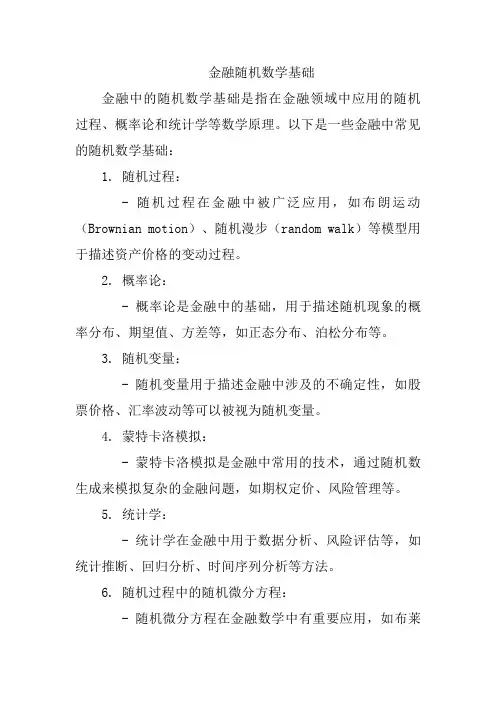 金融随机数学基础

金融中的随机数学基础是指在金融领域中应用的随机过程、概率论和统计学等数学原理。以下是一些金融中常见的随机数学基础：

1. 随机过程：

- 随机过程在金融中被广泛应用，如布朗运动（Brownian motion）、随机漫步（random walk）等模型用于描述资产价格的变动过程。

2. 概率论：

- 概率论是金融中的基础，用于描述随机现象的概率分布、期望值、方差等，如正态分布、泊松分布等。

3. 随机变量：

- 随机变量用于描述金融中涉及的不确定性，如股票价格、汇率波动等可以被视为随机变量。

4. 蒙特卡洛模拟：

- 蒙特卡洛模拟是金融中常用的技术，通过随机数生成来模拟复杂的金融问题，如期权定价、风险管理等。

5. 统计学：

- 统计学在金融中用于数据分析、风险评估等，如统计推断、回归分析、时间序列分析等方法。

6. 随机过程中的随机微分方程：

- 随机微分方程在金融数学中有重要应用，如布莱